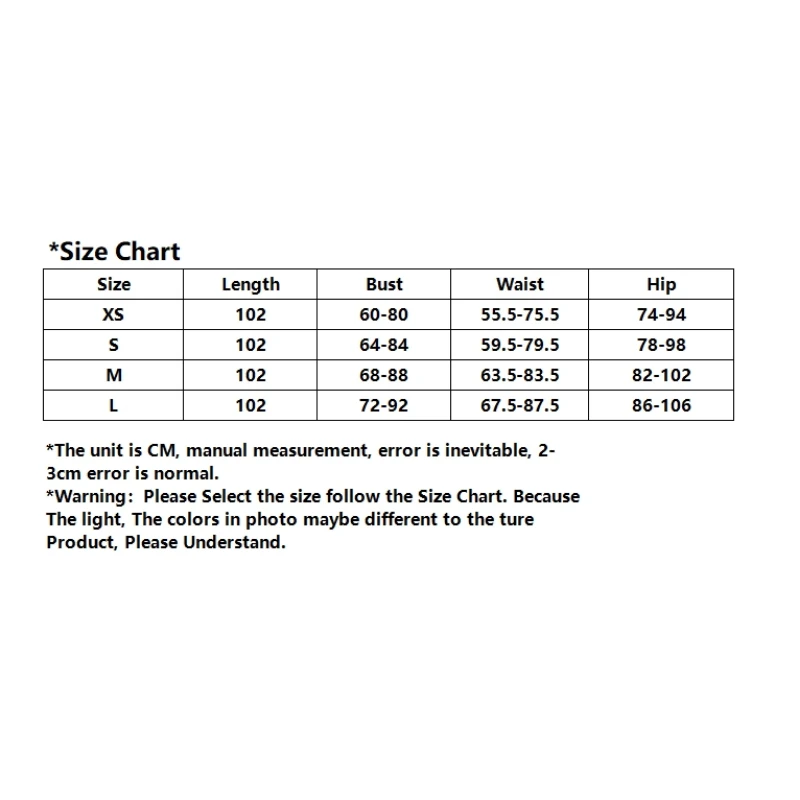 *Size Chart

| Size | Length | Bust | Waist | Hip |
|---|---|---|---|---|
| XS | 102 | 60-80 | 55.5-75.5 | 74-94 |
| S | 102 | 64-84 | 59.5-79.5 | 78-98 |
| M | 102 | 68-88 | 63.5-83.5 | 82-102 |
| L | 102 | 72-92 | 67.5-87.5 | 86-106 |

*The unit is CM, manual measurement, error is inevitable, 2-3cm error is normal.
*Warning: Please Select the size follow the Size Chart. Because The light, The colors in photo maybe different to the ture Product, Please Understand.